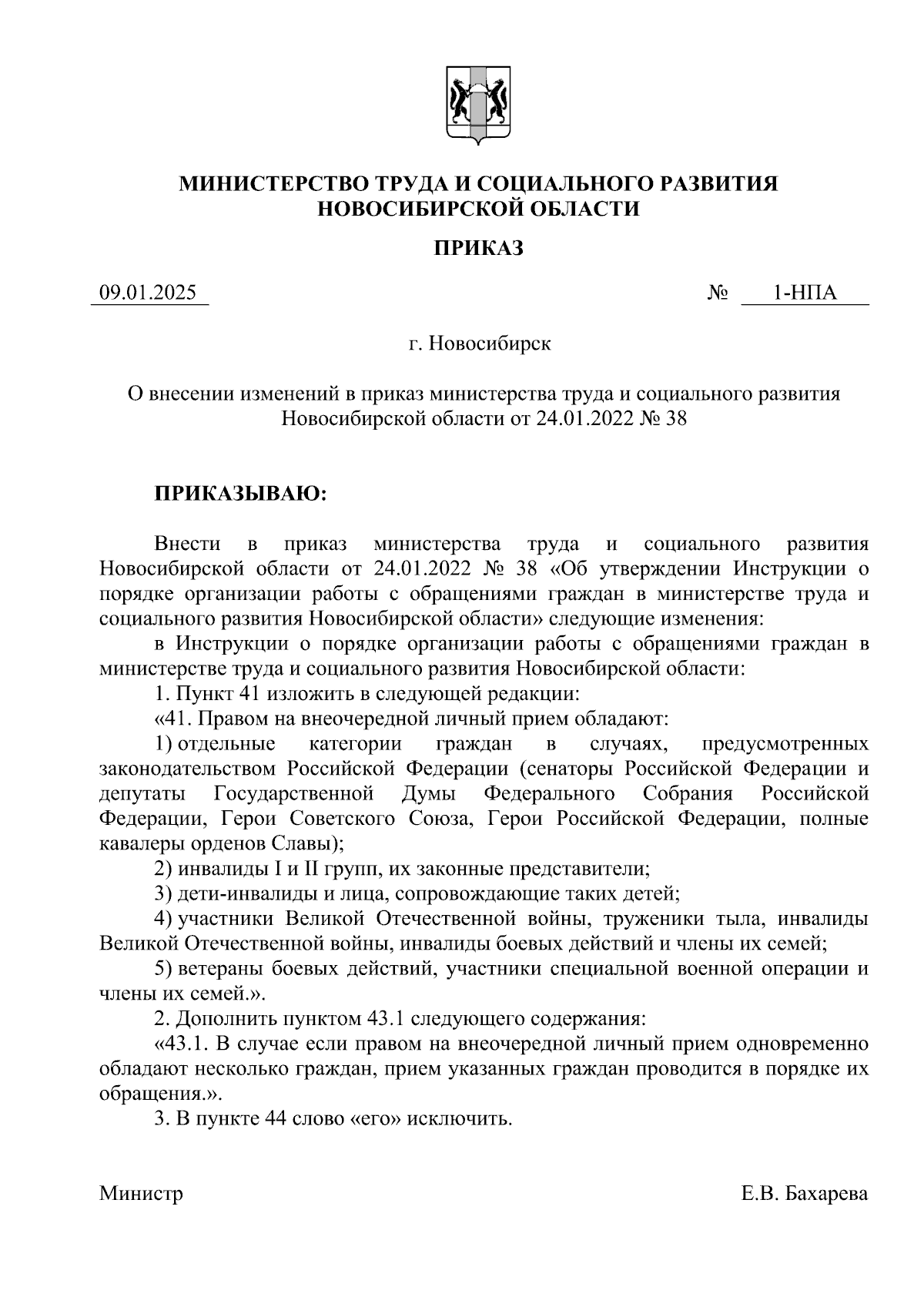 МИНИСТЕРСТВО ТРУДА И СОЦИАЛЬНОГО РАЗВИТИЯ НОВОСИБИРСКОЙ ОБЛАСТИ

ПРИКАЗ

09.01.2025 № 1-НПА

г. Новосибирск

О внесении изменений в приказ министерства труда и социального развития Новосибирской области от 24.01.2022 № 38

ПРИКАЗЫВАЮ:

Внести в приказ министерства труда и социального развития Новосибирской области от 24.01.2022 № 38 «Об утверждении Инструкции о порядке организации работы с обращениями граждан в министерстве труда и социального развития Новосибирской области» следующие изменения:

в Инструкции о порядке организации работы с обращениями граждан в министерстве труда и социального развития Новосибирской области:

1. Пункт 41 изложить в следующей редакции:

«41. Правом на внеочередной личный прием обладают:

1) отдельные категории граждан в случаях, предусмотренных законодательством Российской Федерации (сенаторы Российской Федерации и депутаты Государственной Думы Федерального Собрания Российской Федерации, Герои Советского Союза, Герои Российской Федерации, полные кавалеры орденов Славы);

2) инвалиды I и II групп, их законные представители;

3) дети-инвалиды и лица, сопровождающие таких детей;

4) участники Великой Отечественной войны, труженики тыла, инвалиды Великой Отечественной войны, инвалиды боевых действий и члены их семей;

5) ветераны боевых действий, участники специальной военной операции и члены их семей.».

2. Дополнить пунктом 43.1 следующего содержания:

«43.1. В случае если правом на внеочередной личный прием одновременно обладают несколько граждан, прием указанных граждан проводится в порядке их обращения.».

3. В пункте 44 слово «его» исключить.

Министр Е.В. Бахарева